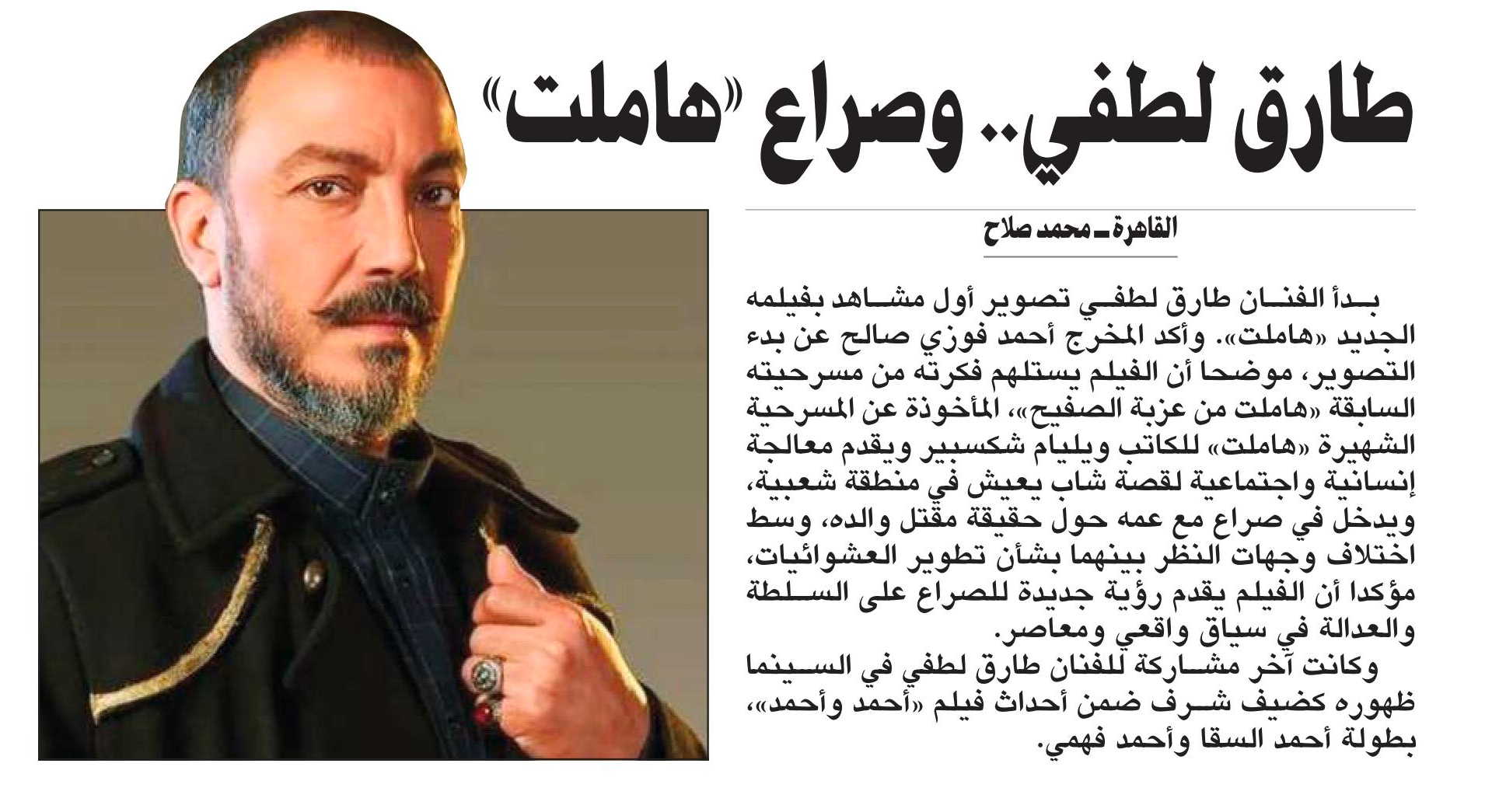 طارق لطفي.. وصراع «هاملت»

القاهرة ـ محمد صلاح

بدأ الفنان طارق لطفي تصوير أول مشاهد بفيلمه الجديد «هاملت». وأكد المخرج أحمد فوزي صالح عن بدء التصوير، موضحا أن الفيلم يستلهم فكرته من مسرحيته السابقة «هاملت من عزبة الصفيح»، المأخوذة عن المسرحية الشهيرة «هاملت» للكاتب ويليام شكسبير ويقدم معالجة إنسانية واجتماعية لقصة شاب يعيش في منطقة شعبية، ويدخل في صراع مع عمه حول حقيقة مقتل والده، وسط اختلاف وجهات النظر بينهما بشأن تطوير العشوائيات، مؤكدا أن الفيلم يقدم رؤية جديدة للصراع على السلطة والعدالة في سياق واقعي ومعاصر.

وكانت آخر مشاركة للفنان طارق لطفي في السينما ظهوره كضيف شرف ضمن أحداث فيلم «أحمد وأحمد»، بطولة أحمد السقا وأحمد فهمي.